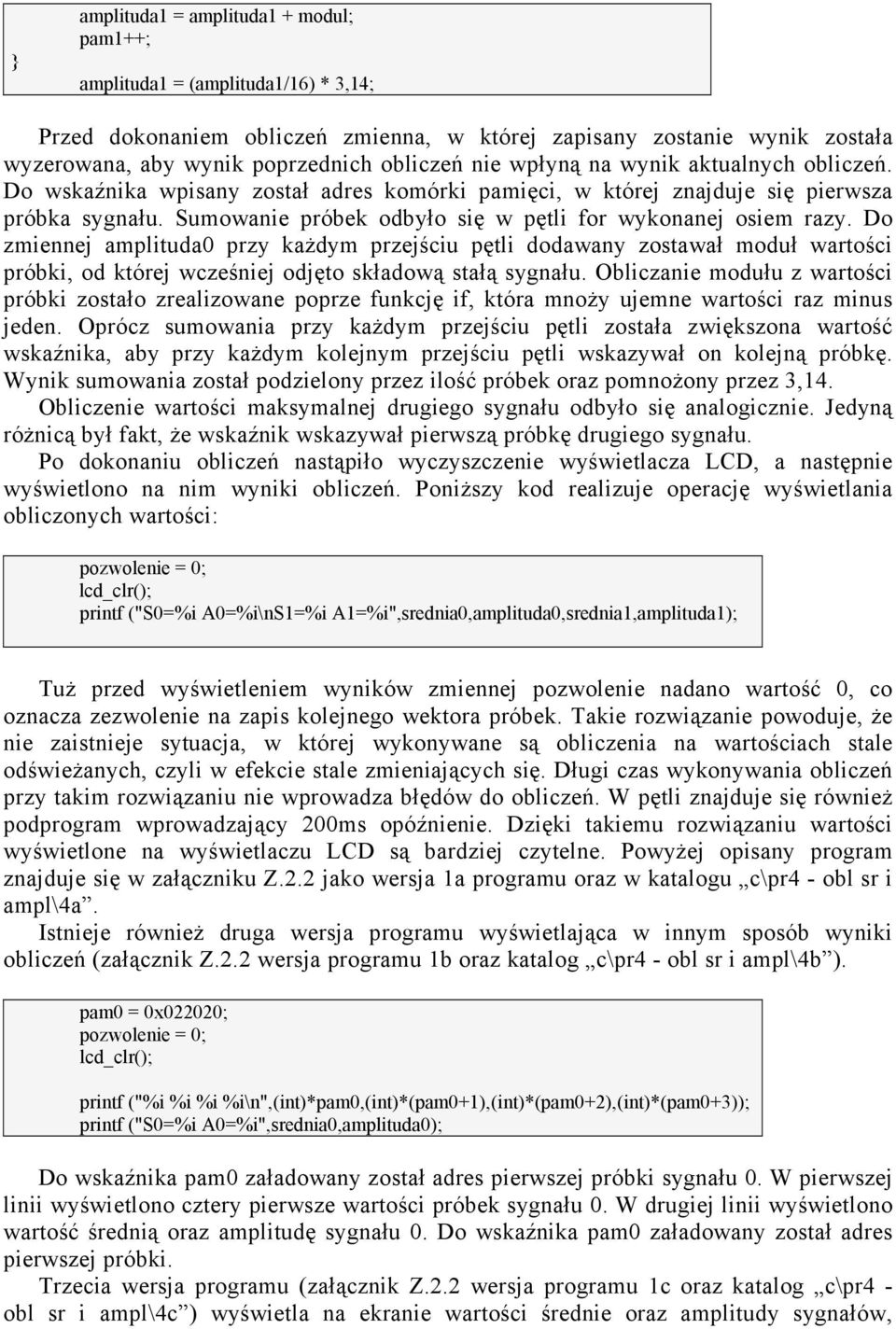 amplituda1 = amplituda1 + modul;
pam1++;
}
amplituda1 = (amplituda1/16) * 3,14;

Przed dokonaniem obliczeń zmienna, w której zapisany zostanie wynik została wyzerowana, aby wynik poprzednich obliczeń nie wpłyną na wynik aktualnych obliczeń. Do wskaźnika wpisany został adres komórki pamięci, w której znajduje się pierwsza próbka sygnału. Sumowanie próbek odbyło się w pętli for wykonanej osiem razy. Do zmiennej amplituda0 przy każdym przejściu pętli dodawany zostawał moduł wartości próbki, od której wcześniej odjęto składową stałą sygnału. Obliczanie modułu z wartości próbki zostało zrealizowane poprze funkcję if, która mnoży ujemne wartości raz minus jeden. Oprócz sumowania przy każdym przejściu pętli została zwiększona wartość wskaźnika, aby przy każdym kolejnym przejściu pętli wskazywał on kolejną próbkę. Wynik sumowania został podzielony przez ilość próbek oraz pomnożony przez 3,14.
Obliczenie wartości maksymalnej drugiego sygnału odbyło się analogicznie. Jedyną różnicą był fakt, że wskaźnik wskazywał pierwszą próbkę drugiego sygnału.
Po dokonaniu obliczeń nastąpiło wyczyszczenie wyświetlacza LCD, a następnie wyświetlono na nim wyniki obliczeń. Poniższy kod realizuje operację wyświetlania obliczonych wartości:

pozwolenie = 0;
lcd_clr();
printf ("S0=%i A0=%i\nS1=%i A1=%i",srednia0,amplituda0,srednia1,amplituda1);

Tuż przed wyświetleniem wyników zmiennej pozwolenie nadano wartość 0, co oznacza zezwolenie na zapis kolejnego wektora próbek. Takie rozwiązanie powoduje, że nie zaistnieje sytuacja, w której wykonywane są obliczenia na wartościach stale odświeżanych, czyli w efekcie stale zmieniających się. Długi czas wykonywania obliczeń przy takim rozwiązaniu nie wprowadza błędów do obliczeń. W pętli znajduje się również podprogram wprowadzający 200ms opóźnienie. Dzięki takiemu rozwiązaniu wartości wyświetlone na wyświetlaczu LCD są bardziej czytelne. Powyżej opisany program znajduje się w załączniku Z.2.2 jako wersja 1a programu oraz w katalogu „c\pr4 - obl sr i ampl\4a”.
Istnieje również druga wersja programu wyświetlająca w innym sposób wyniki obliczeń (załącznik Z.2.2 wersja programu 1b oraz katalog „c\pr4 - obl sr i ampl\4b”).

pam0 = 0x022020;
pozwolenie = 0;
lcd_clr();

printf ("%i %i %i %i\n",(int)*pam0,(int)*(pam0+1),(int)*(pam0+2),(int)*(pam0+3));
printf ("S0=%i A0=%i",srednia0,amplituda0);

Do wskaźnika pam0 załadowany został adres pierwszej próbki sygnału 0. W pierwszej linii wyświetlono cztery pierwsze wartości próbek sygnału 0. W drugiej linii wyświetlono wartość średnią oraz amplitudę sygnału 0. Do wskaźnika pam0 załadowany został adres pierwszej próbki.
Trzecia wersja programu (załącznik Z.2.2 wersja programu 1c oraz katalog „c\pr4 - obl sr i ampl\4c”) wyświetla na ekranie wartości średnie oraz amplitudy sygnałów,